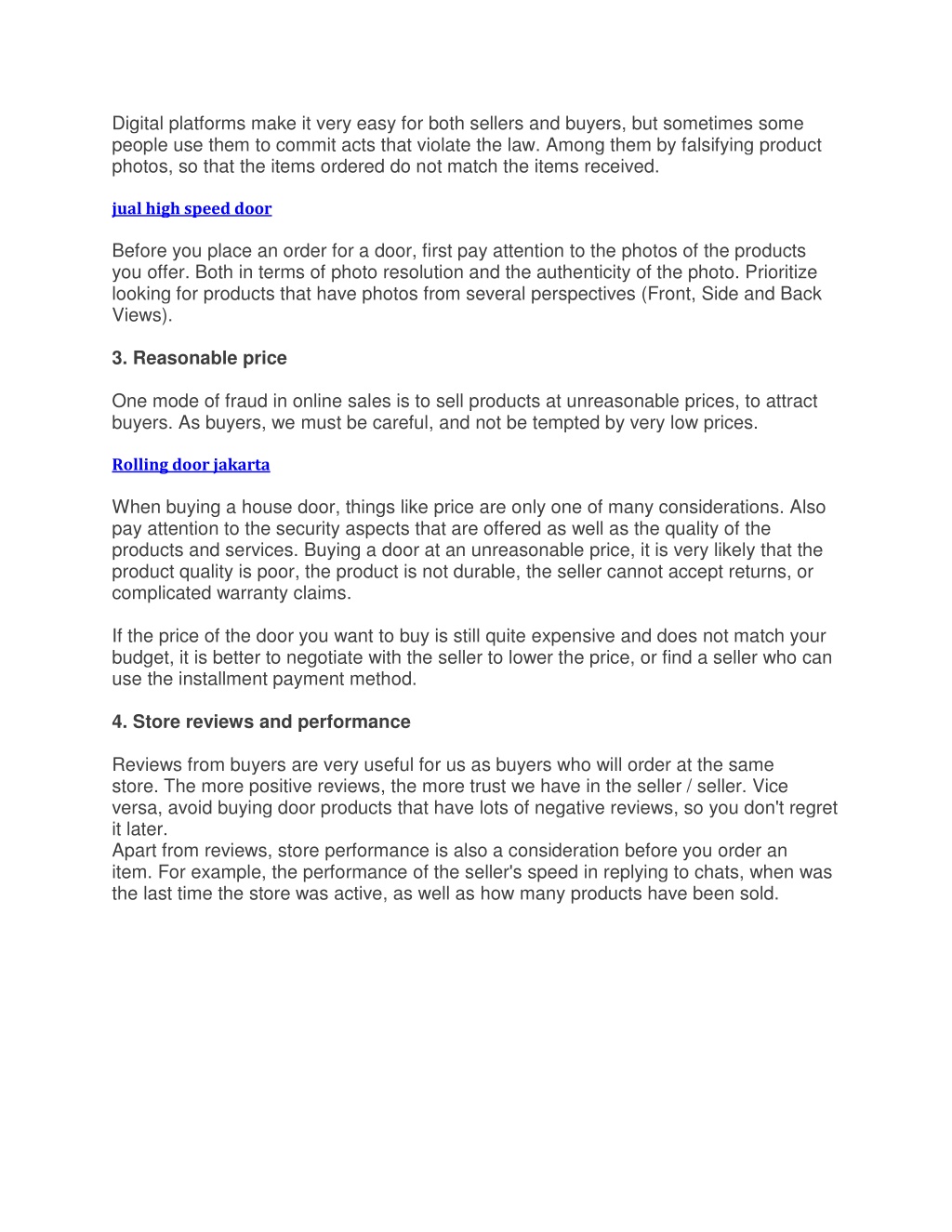 Digital platforms make it very easy for both sellers and buyers, but sometimes some people use them to commit acts that violate the law. Among them by falsifying product photos, so that the items ordered do not match the items received.

jual high speed door

Before you place an order for a door, first pay attention to the photos of the products you offer. Both in terms of photo resolution and the authenticity of the photo. Prioritize looking for products that have photos from several perspectives (Front, Side and Back Views).

3. Reasonable price

One mode of fraud in online sales is to sell products at unreasonable prices, to attract buyers. As buyers, we must be careful, and not be tempted by very low prices.

Rolling door jakarta

When buying a house door, things like price are only one of many considerations. Also pay attention to the security aspects that are offered as well as the quality of the products and services. Buying a door at an unreasonable price, it is very likely that the product quality is poor, the product is not durable, the seller cannot accept returns, or complicated warranty claims.

If the price of the door you want to buy is still quite expensive and does not match your budget, it is better to negotiate with the seller to lower the price, or find a seller who can use the installment payment method.

4. Store reviews and performance

Reviews from buyers are very useful for us as buyers who will order at the same store. The more positive reviews, the more trust we have in the seller / seller. Vice versa, avoid buying door products that have lots of negative reviews, so you don't regret it later.
Apart from reviews, store performance is also a consideration before you order an item. For example, the performance of the seller's speed in replying to chats, when was the last time the store was active, as well as how many products have been sold.